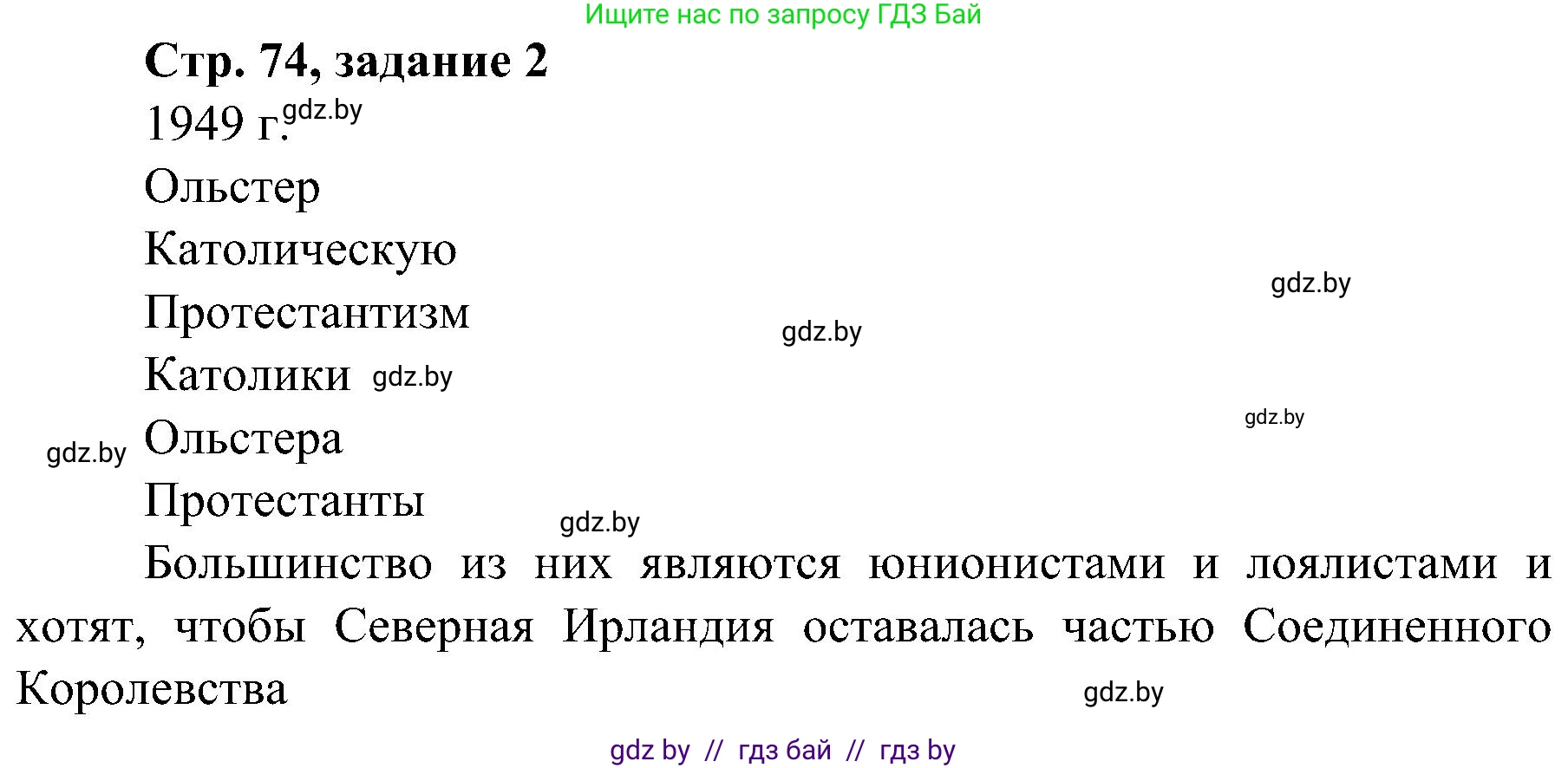 Ищите нас по запросу ГДЗ Бай

Стр. 74, задание 2

1949 г. gdz.by

Ольстер

Католическую

gdz.by

Протестантизм

gdz.by

Католики gdz.by

gdz.by

gdz.by Ольстера

Протестанты

gdz.by

Большинство из них являются юнионистами и лоялистами и хотят, чтобы Северная Ирландия оставалась частью Соединенного Королевства

gdz.by

gdz by // гдз бай // гдз by